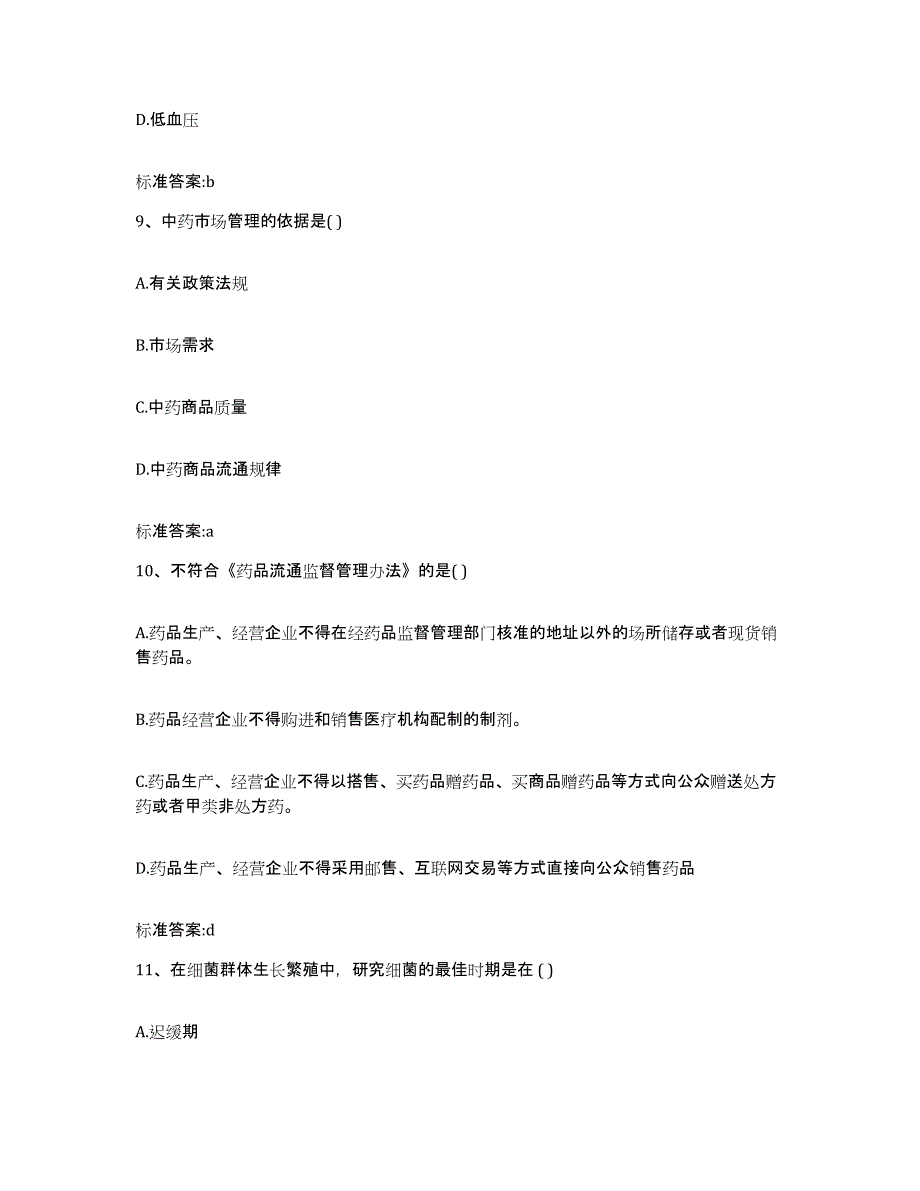 D.低血压

标准答案:b

9、中药市场管理的依据是( )

A.有关政策法规

B.市场需求

C.中药商品质量

D.中药商品流通规律

标准答案:a

10、不符合《药品流通监督管理办法》的是( )

A.药品生产、经营企业不得在经药品监督管理部门核准的地址以外的场所储存或者现货销售药品。

B.药品经营企业不得购进和销售医疗机构配制的制剂。

C.药品生产、经营企业不得以搭售、买药品赠药品、买商品赠药品等方式向公众赠送处方药或者甲类非处方药。

D.药品生产、经营企业不得采用邮售、互联网交易等方式直接向公众销售药品

标准答案:d

11、在细菌群体生长繁殖中，研究细菌的最佳时期是在 ( )

A.迟缓期